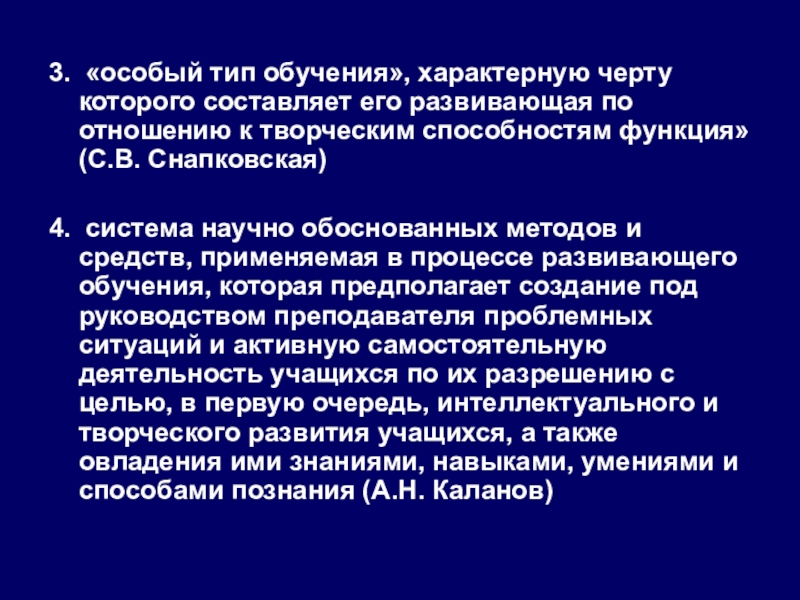 3. «особый тип обучения», характерную черту которого составляет его развивающая по отношению к творческим способностям функция» (С.В. Снапковская)

4. система научно обоснованных методов и средств, применяемая в процессе развивающего обучения, которая предполагает создание под руководством преподавателя проблемных ситуаций и активную самостоятельную деятельность учащихся по их разрешению с целью, в первую очередь, интеллектуального и творческого развития учащихся, а также овладения ими знаниями, навыками, умениями и способами познания (А.Н. Каланов)